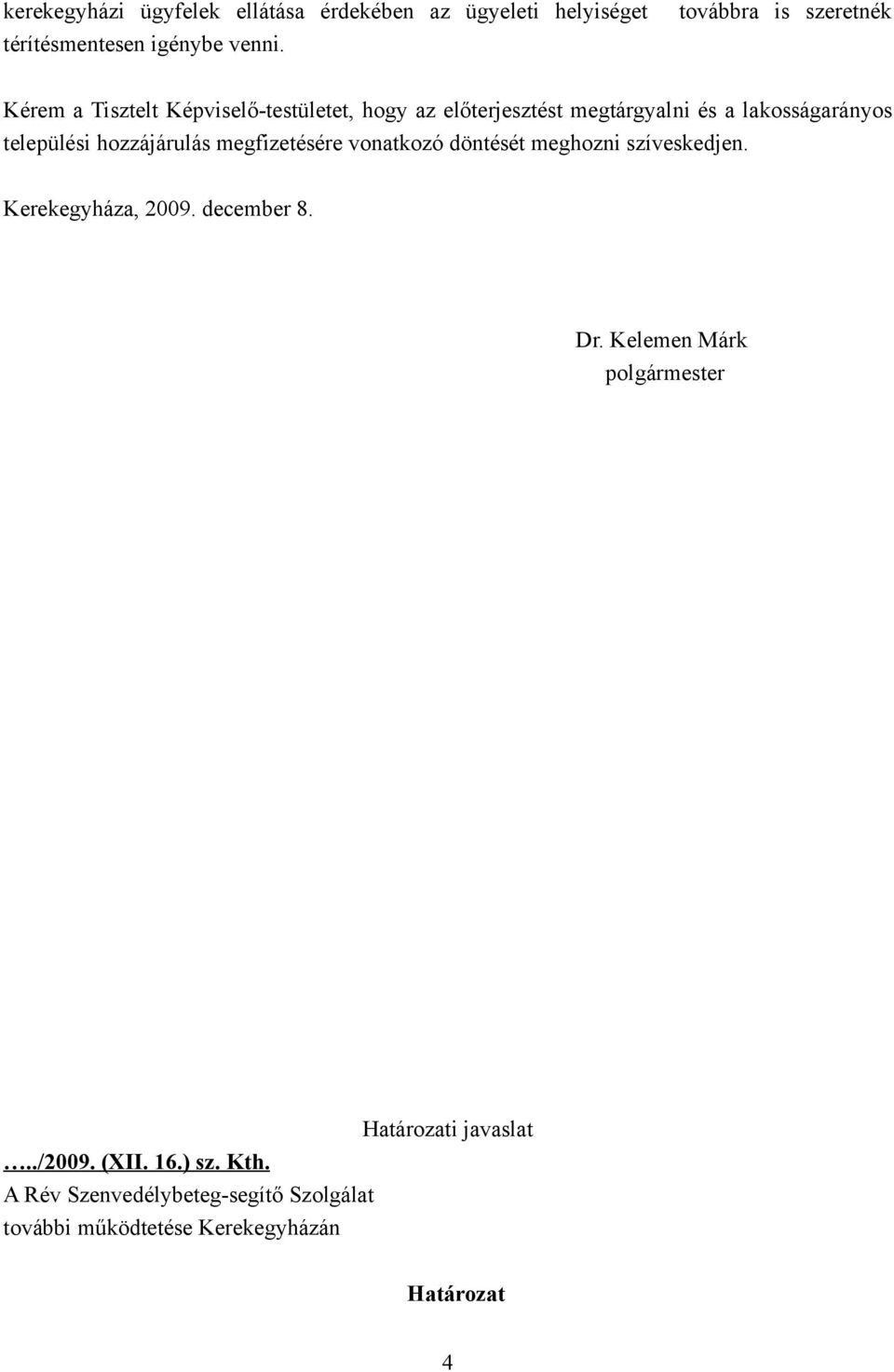 kerekegyházi ügyfelek ellátása érdekében az ügyeleti helyiséget továbbra is szeretnék térítésmentesen igénybe venni.

Kérem a Tisztelt Képviselő-testületet, hogy az előterjesztést megtárgyalni és a lakosságarányos települési hozzájárulás megfizetésére vonatkozó döntését meghozni szíveskedjen.

Kerekegyháza, 2009. december 8.

Dr. Kelemen Márk
polgármester

Határozati javaslat

…../2009. (XII. 16.) sz. Kth.
A Rév Szenvedélybeteg-segítő Szolgálat további működtetése Kerekegyházán

Határozat

4